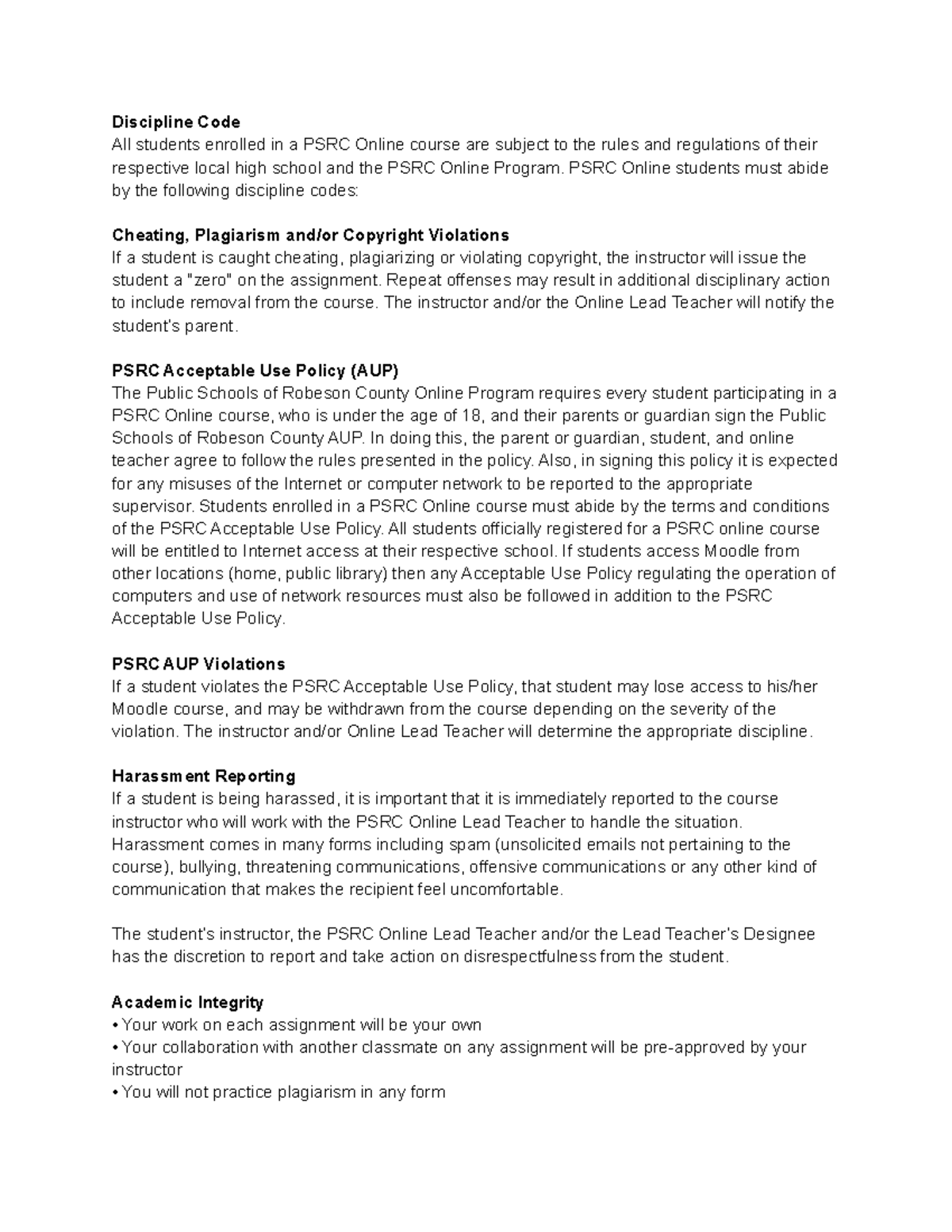 Discipline Code
All students enrolled in a PSRC Online course are subject to the rules and regulations of their respective local high school and the PSRC Online Program. PSRC Online students must abide by the following discipline codes:

Cheating, Plagiarism and/or Copyright Violations
If a student is caught cheating, plagiarizing or violating copyright, the instructor will issue the student a "zero" on the assignment. Repeat offenses may result in additional disciplinary action to include removal from the course. The instructor and/or the Online Lead Teacher will notify the student's parent.

PSRC Acceptable Use Policy (AUP)
The Public Schools of Robeson County Online Program requires every student participating in a PSRC Online course, who is under the age of 18, and their parents or guardian sign the Public Schools of Robeson County AUP. In doing this, the parent or guardian, student, and online teacher agree to follow the rules presented in the policy. Also, in signing this policy it is expected for any misuses of the Internet or computer network to be reported to the appropriate supervisor. Students enrolled in a PSRC Online course must abide by the terms and conditions of the PSRC Acceptable Use Policy. All students officially registered for a PSRC online course will be entitled to Internet access at their respective school. If students access Moodle from other locations (home, public library) then any Acceptable Use Policy regulating the operation of computers and use of network resources must also be followed in addition to the PSRC Acceptable Use Policy.

PSRC AUP Violations
If a student violates the PSRC Acceptable Use Policy, that student may lose access to his/her Moodle course, and may be withdrawn from the course depending on the severity of the violation. The instructor and/or Online Lead Teacher will determine the appropriate discipline.

Harassment Reporting
If a student is being harassed, it is important that it is immediately reported to the course instructor who will work with the PSRC Online Lead Teacher to handle the situation. Harassment comes in many forms including spam (unsolicited emails not pertaining to the course), bullying, threatening communications, offensive communications or any other kind of communication that makes the recipient feel uncomfortable.

The student's instructor, the PSRC Online Lead Teacher and/or the Lead Teacher's Designee has the discretion to report and take action on disrespectfulness from the student.

Academic Integrity
• Your work on each assignment will be your own
• Your collaboration with another classmate on any assignment will be pre-approved by your instructor
• You will not practice plagiarism in any form